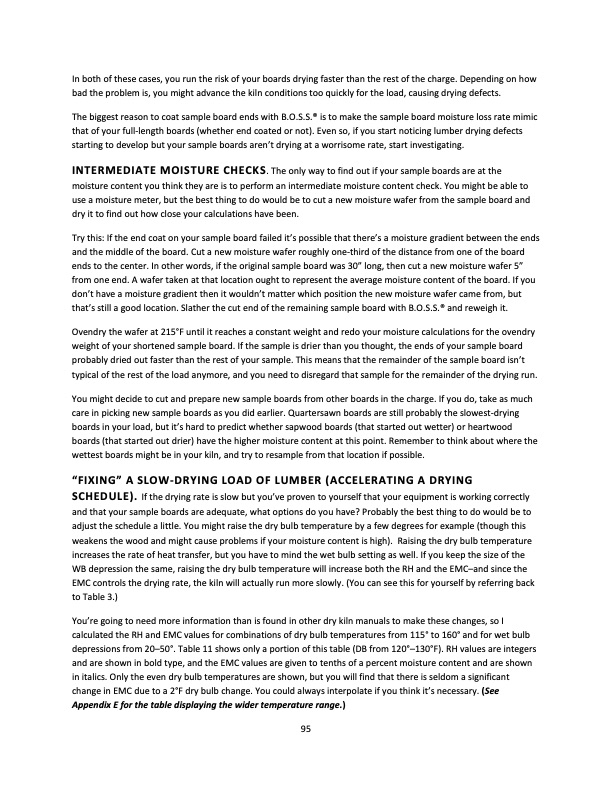 In both of these cases, you run the risk of your boards drying faster than the rest of the charge. Depending on how bad the problem is, you might advance the kiln conditions too quickly for the load, causing drying defects.

The biggest reason to coat sample board ends with B.O.S.S.® is to make the sample board moisture loss rate mimic that of your full-length boards (whether end coated or not). Even so, if you start noticing lumber drying defects starting to develop but your sample boards aren't drying at a worrisome rate, start investigating.

INTERMEDIATE MOISTURE CHECKS. The only way to find out if your sample boards are at the moisture content you think they are is to perform an intermediate moisture content check. You might be able to use a moisture meter, but the best thing to do would be to cut a new moisture wafer from the sample board and dry it to find out how close your calculations have been.

Try this: If the end coat on your sample board failed it's possible that there's a moisture gradient between the ends and the middle of the board. Cut a new moisture wafer roughly one-third of the distance from one of the board ends to the center. In other words, if the original sample board was 30" long, then cut a new moisture wafer 5" from one end. A wafer taken at that location ought to represent the average moisture content of the board. If you don't have a moisture gradient then it wouldn't matter which position the new moisture wafer came from, but that's still a good location. Slather the cut end of the remaining sample board with B.O.S.S.® and reweigh it.

Ovendry the wafer at 215°F until it reaches a constant weight and redo your moisture calculations for the ovendry weight of your shortened sample board. If the sample is drier than you thought, the ends of your sample board probably dried out faster than the rest of your sample. This means that the remainder of the sample board isn't typical of the rest of the load anymore, and you need to disregard that sample for the remainder of the drying run.

You might decide to cut and prepare new sample boards from other boards in the charge. If you do, take as much care in picking new sample boards as you did earlier. Quartersawn boards are still probably the slowest-drying boards in your load, but it's hard to predict whether sapwood boards (that started out wetter) or heartwood boards (that started out drier) have the higher moisture content at this point. Remember to think about where the wettest boards might be in your kiln, and try to resample from that location if possible.

"FIXING" A SLOW-DRYING LOAD OF LUMBER (ACCELERATING A DRYING SCHEDULE). If the drying rate is slow but you've proven to yourself that your equipment is working correctly and that your sample boards are adequate, what options do you have? Probably the best thing to do would be to adjust the schedule a little. You might raise the dry bulb temperature by a few degrees for example (though this weakens the wood and might cause problems if your moisture content is high). Raising the dry bulb temperature increases the rate of heat transfer, but you have to mind the wet bulb setting as well. If you keep the size of the WB depression the same, raising the dry bulb temperature will increase both the RH and the EMC–and since the EMC controls the drying rate, the kiln will actually run more slowly. (You can see this for yourself by referring back to Table 3.)

You're going to need more information than is found in other dry kiln manuals to make these changes, so I calculated the RH and EMC values for combinations of dry bulb temperatures from 115° to 160° and for wet bulb depressions from 20–50°. Table 11 shows only a portion of this table (DB from 120°–130°F). RH values are integers and are shown in bold type, and the EMC values are given to tenths of a percent moisture content and are shown in italics. Only the even dry bulb temperatures are shown, but you will find that there is seldom a significant change in EMC due to a 2°F dry bulb change. You could always interpolate if you think it's necessary. (See Appendix E for the table displaying the wider temperature range.)

95